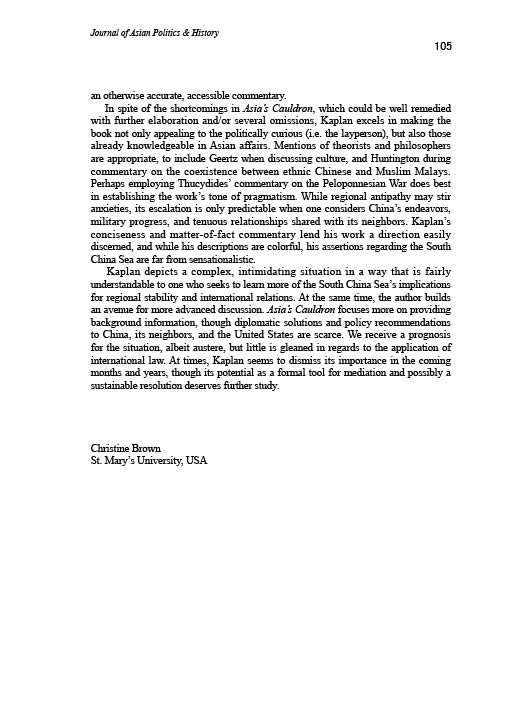 Journal of Asian Politics & History

105

an otherwise accurate, accessible commentary.

In spite of the shortcomings in Asia's Cauldron, which could be well remedied with further elaboration and/or several omissions, Kaplan excels in making the book not only appealing to the politically curious (i.e. the layperson), but also those already knowledgeable in Asian affairs. Mentions of theorists and philosophers are appropriate, to include Geertz when discussing culture, and Huntington during commentary on the coexistence between ethnic Chinese and Muslim Malays. Perhaps employing Thucydides' commentary on the Peloponnesian War does best in establishing the work's tone of pragmatism. While regional antipathy may stir anxieties, its escalation is only predictable when one considers China's endeavors, military progress, and tenuous relationships shared with its neighbors. Kaplan's conciseness and matter-of-fact commentary lend his work a direction easily discerned, and while his descriptions are colorful, his assertions regarding the South China Sea are far from sensationalistic.

Kaplan depicts a complex, intimidating situation in a way that is fairly understandable to one who seeks to learn more of the South China Sea's implications for regional stability and international relations. At the same time, the author builds an avenue for more advanced discussion. Asia's Cauldron focuses more on providing background information, though diplomatic solutions and policy recommendations to China, its neighbors, and the United States are scarce. We receive a prognosis for the situation, albeit austere, but little is gleaned in regards to the application of international law. At times, Kaplan seems to dismiss its importance in the coming months and years, though its potential as a formal tool for mediation and possibly a sustainable resolution deserves further study.

Christine Brown
St. Mary's University, USA